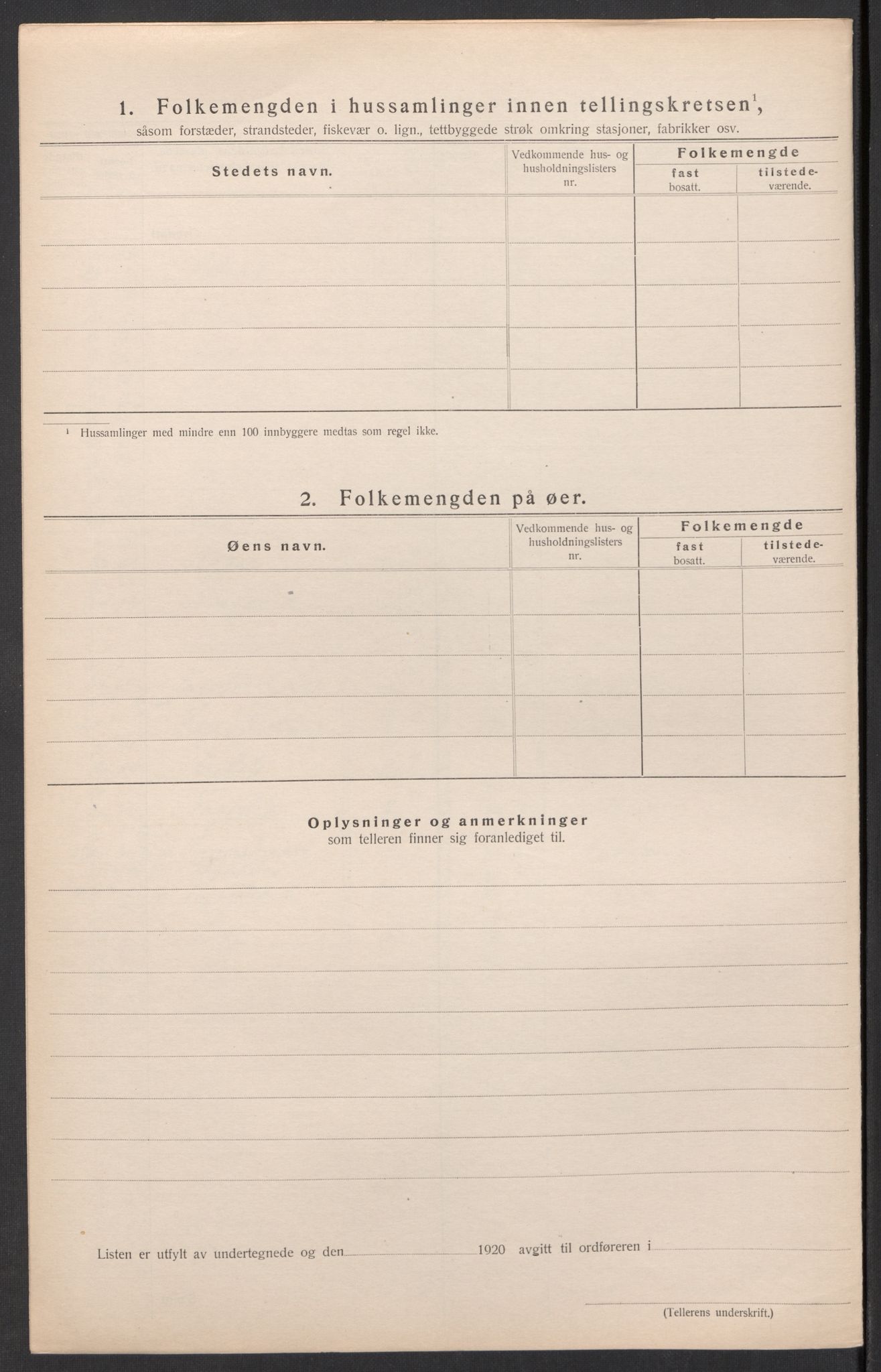 1. Folkemengden i hussamlinger innen tellingskretsen$^1$, såsom forstæder, strandsteder, fiskevær o. lign., tettbyggede strøk omkring stasjoner, fabrikker osv.

| Stedets navn. | Vedkommende hus- og husholdningslisters nr. | Folkemengde fast bosatt. | Folkemengde tilstedeværende. |
|---|---|---|---|
| | | | |
| | | | |
| | | | |
| | | | |
| | | | |

$^1$ Hussamlinger med mindre enn 100 innbyggere medtas som regel ikke.

2. Folkemengden på øer.

| Øens navn. | Vedkommende hus- og husholdningslisters nr. | Folkemengde fast bosatt. | Folkemengde tilstedeværende. |
|---|---|---|---|
| | | | |
| | | | |
| | | | |
| | | | |
| | | | |

Oplysninger og anmerkninger
som telleren finner sig foranlediget til.

Listen er utfylt av undertegnede og den 1920 avgitt til ordføreren i

(Tellerens underskrift.)